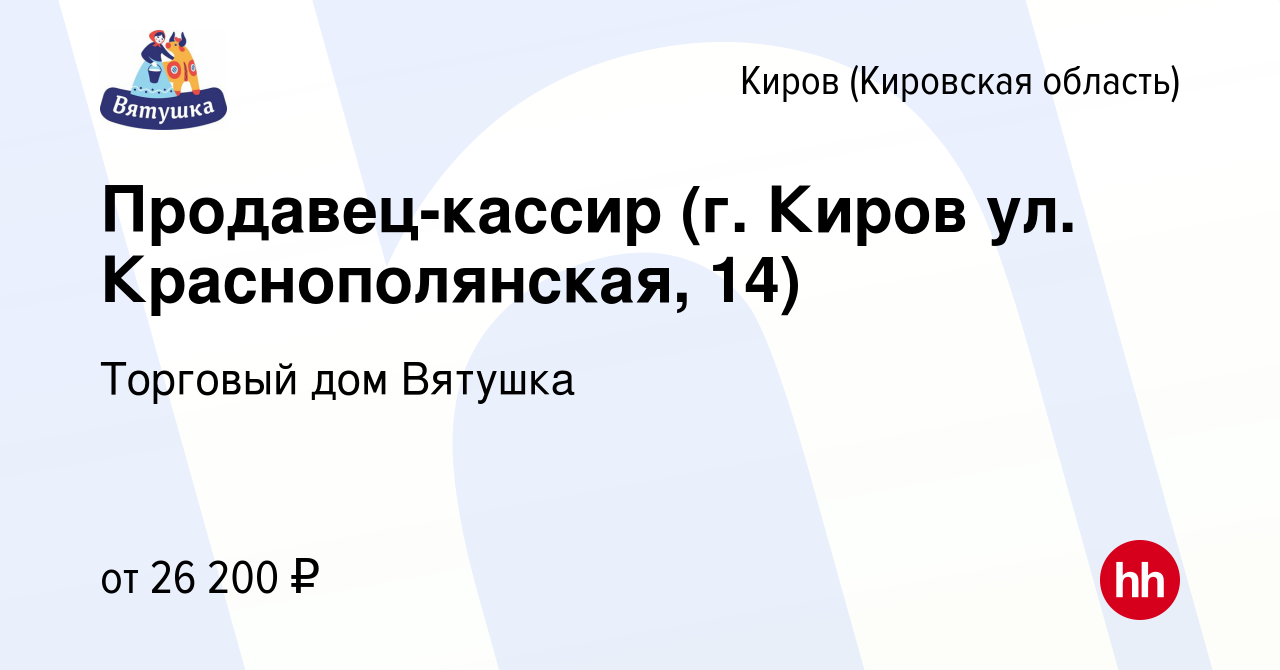 Вятушка

Киров (Кировская область)

Продавец-кассир (г. Киров ул. Краснополянская, 14)

Торговый дом Вятушка

от 26 200 ₽

hh